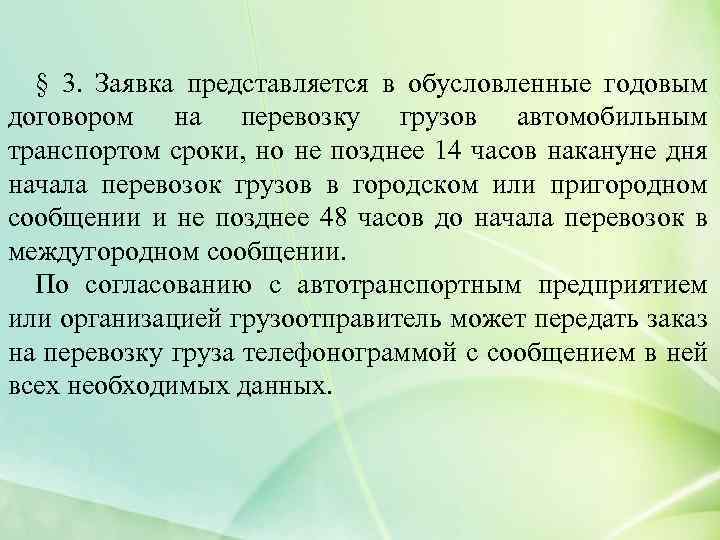 § 3. Заявка представляется в обусловленные годовым договором на перевозку грузов автомобильным транспортом сроки, но не позднее 14 часов накануне дня начала перевозок грузов в городском или пригородном сообщении и не позднее 48 часов до начала перевозок в междугородном сообщении.

По согласованию с автотранспортным предприятием или организацией грузоотправитель может передать заказ на перевозку груза телефонограммой с сообщением в ней всех необходимых данных.